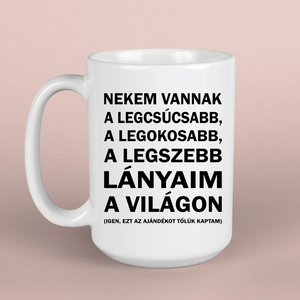 NEKEM VANNAK
A LEGCSÚCSABB,
A LEGOKOSABB,
A LEGSZEBB
LÁNYAIM
A VILÁGON
(IGEN, EZT AZ AJÁNDÉKOT TŐLÜK KAPTAM)